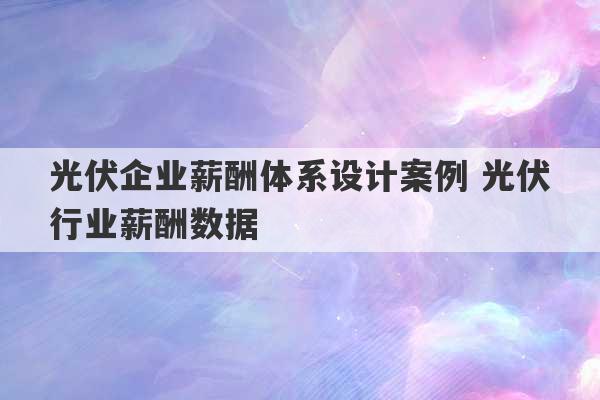 光伏企业薪酬体系设计案例 光伏行业薪酬数据